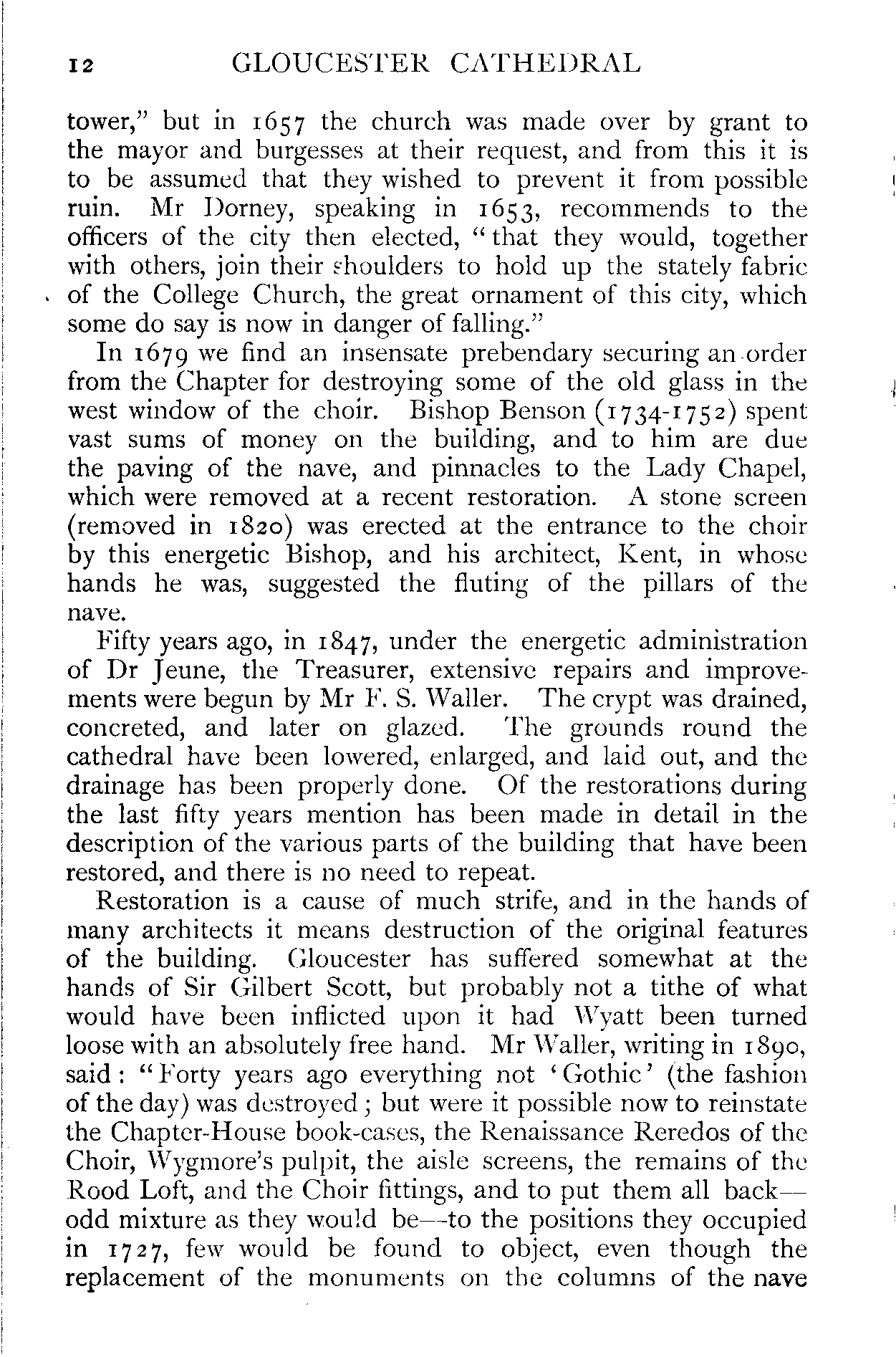 12 GLOUCESTER CATHEDRAL

tower," but in 1657 the church was made over by grant to the mayor and burgesses at their request, and from this it is to be assumed that they wished to prevent it from possible ruin. Mr Dorney, speaking in 1653, recommends to the officers of the city then elected, "that they would, together with others, join their shoulders to hold up the stately fabric of the College Church, the great ornament of this city, which some do say is now in danger of falling."

In 1679 we find an insensate prebendary securing an order from the Chapter for destroying some of the old glass in the west window of the choir. Bishop Benson (1734-1752) spent vast sums of money on the building, and to him are due the paving of the nave, and pinnacles to the Lady Chapel, which were removed at a recent restoration. A stone screen (removed in 1820) was erected at the entrance to the choir by this energetic Bishop, and his architect, Kent, in whose hands he was, suggested the fluting of the pillars of the nave.

Fifty years ago, in 1847, under the energetic administration of Dr Jeune, the Treasurer, extensive repairs and improvements were begun by Mr F. S. Waller. The crypt was drained, concreted, and later on glazed. The grounds round the cathedral have been lowered, enlarged, and laid out, and the drainage has been properly done. Of the restorations during the last fifty years mention has been made in detail in the description of the various parts of the building that have been restored, and there is no need to repeat.

Restoration is a cause of much strife, and in the hands of many architects it means destruction of the original features of the building. Gloucester has suffered somewhat at the hands of Sir Gilbert Scott, but probably not a tithe of what would have been inflicted upon it had Wyatt been turned loose with an absolutely free hand. Mr Waller, writing in 1890, said: "Forty years ago everything not 'Gothic' (the fashion of the day) was destroyed; but were it possible now to reinstate the Chapter-House book-cases, the Renaissance Reredos of the Choir, Wygmore's pulpit, the aisle screens, the remains of the Rood Loft, and the Choir fittings, and to put them all back—odd mixture as they would be—to the positions they occupied in 1727, few would be found to object, even though the replacement of the monuments on the columns of the nave